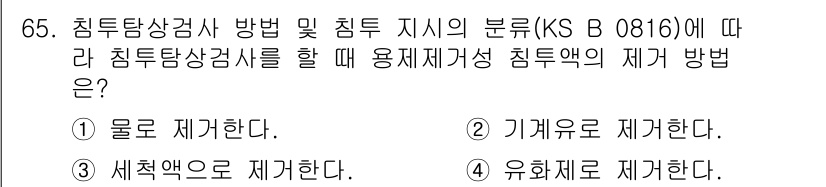 65. 침투탐상검사 방법 및 침투 지시의 분류(KS B 0816)에 따라 침투탐상검사를 할 때 용제제거성 침투액의 제거 방법은?

① 물로 제거한다.
② 기계유로 제거한다.
③ 세척액으로 제거한다.
④ 유화제로 제거한다.